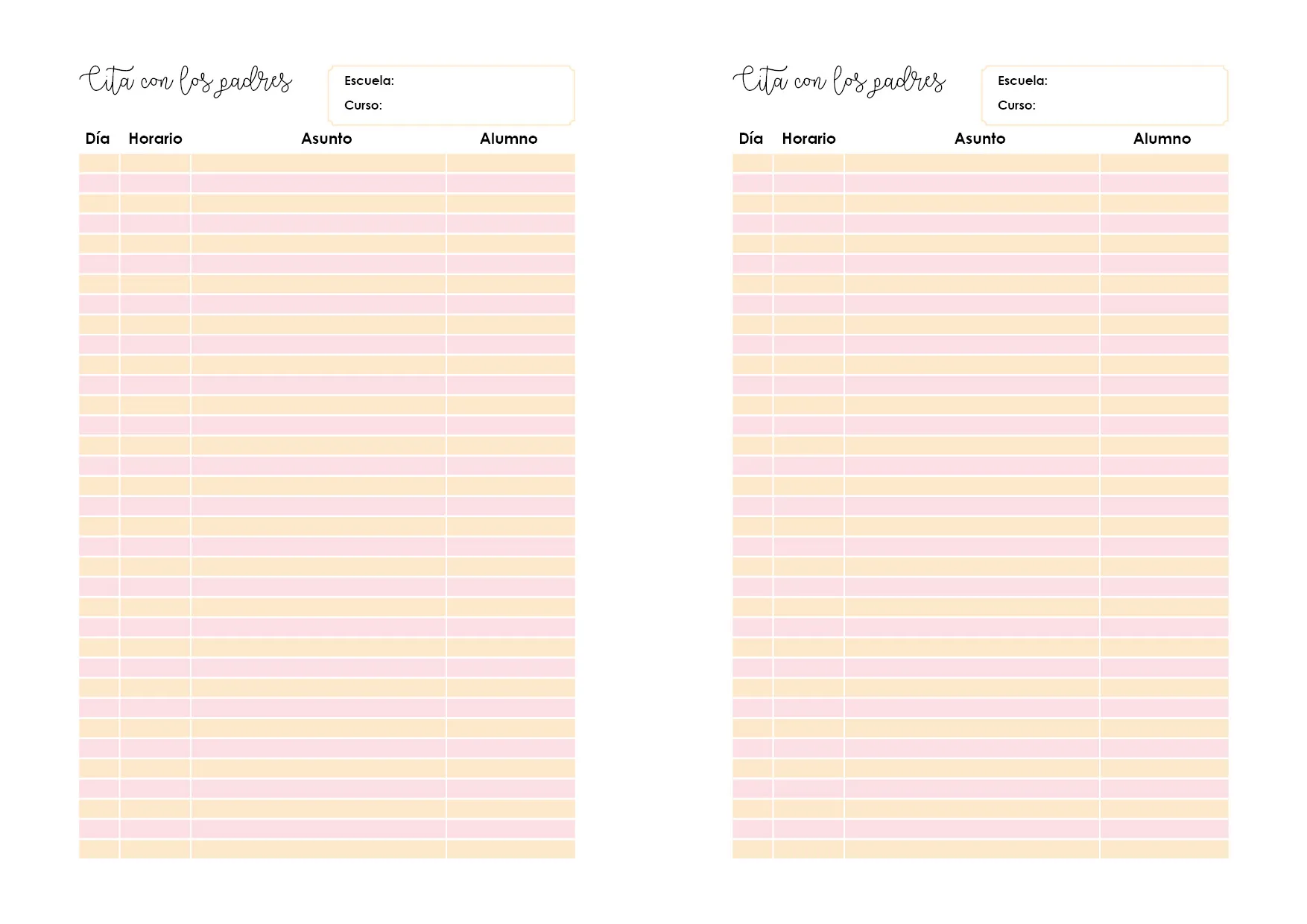 Cita con los padres

Escuela:
Curso:

| Día | Horario | Asunto | Alumno |
|---|---|---|---|

Cita con los padres

Escuela:
Curso:

| Día | Horario | Asunto | Alumno |
|---|---|---|---|